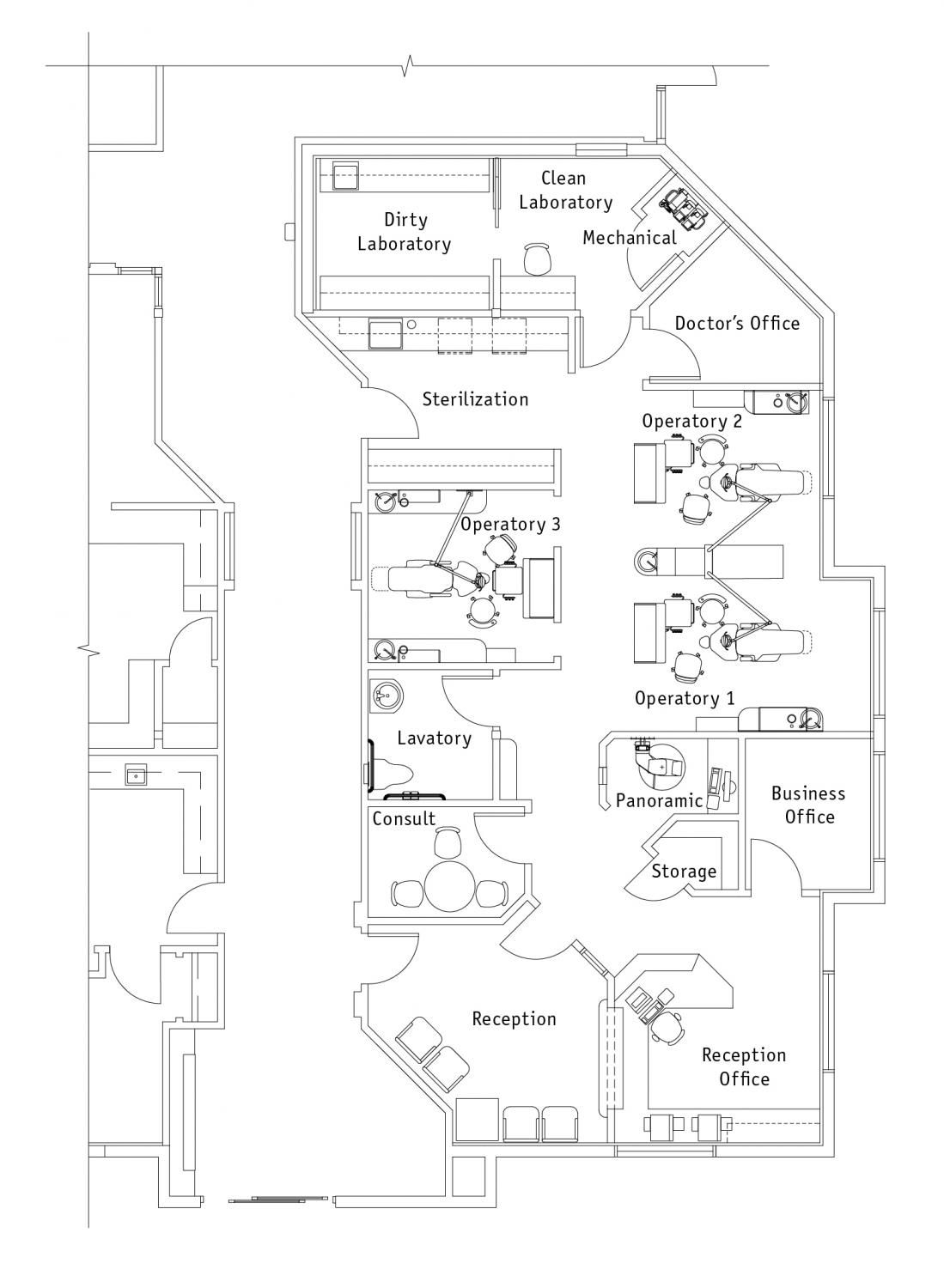 Clean Laboratory

Dirty Laboratory

Mechanical

Doctor's Office

Sterilization

Operatory 2

Operatory 3

Operatory 1

Lavatory

Panoramic

Business Office

Consult

Storage

Reception

Reception Office